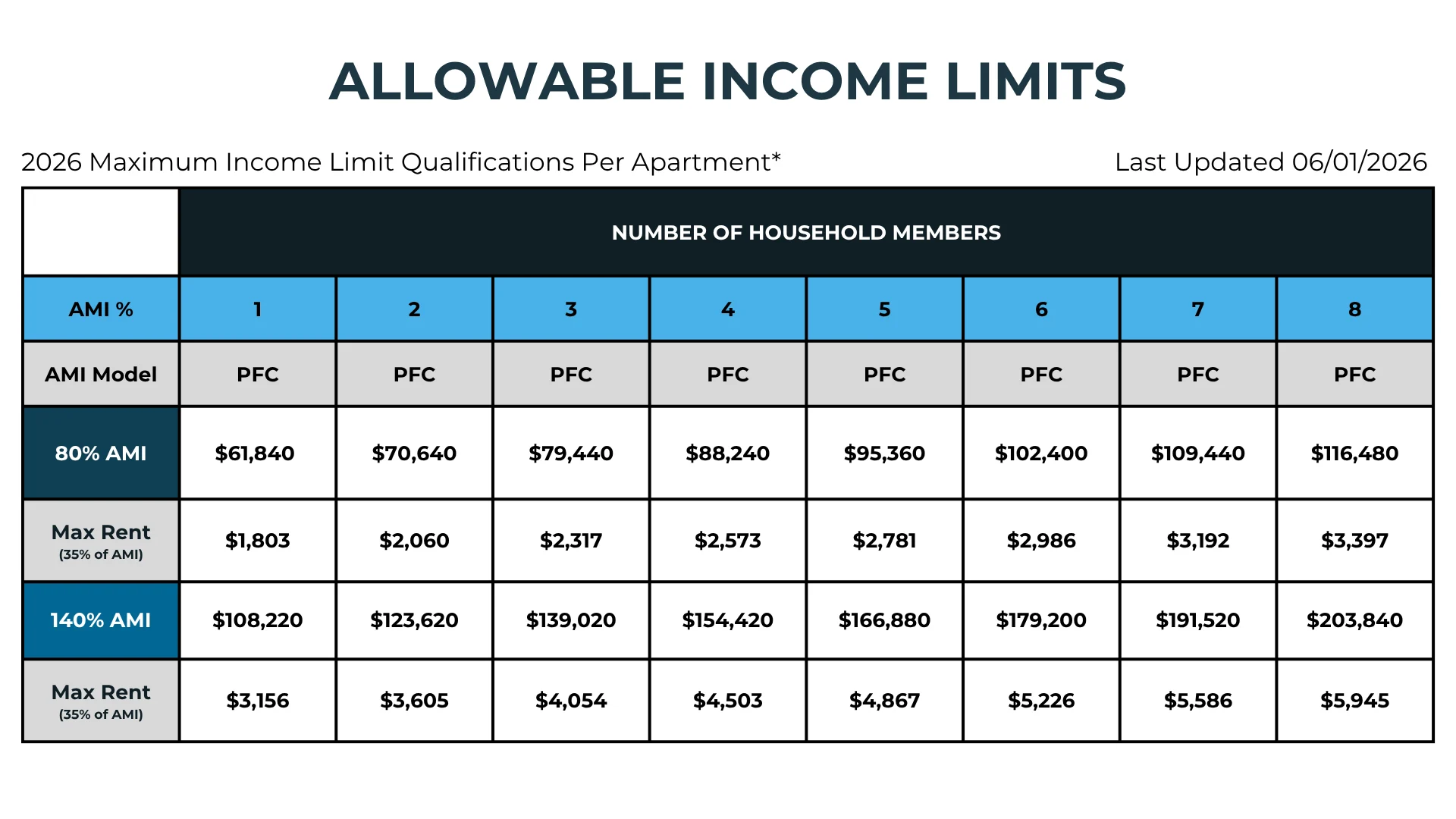 ALLOWABLE INCOME LIMITS

2026 Maximum Income Limit Qualifications Per Apartment*

Last Updated 06/01/2026

| | NUMBER OF HOUSEHOLD MEMBERS | | | | | | | |
|---|---|---|---|---|---|---|---|---|
| AMI % | 1 | 2 | 3 | 4 | 5 | 6 | 7 | 8 |
| AMI Model | PFC | PFC | PFC | PFC | PFC | PFC | PFC | PFC |
| 80% AMI | \$61,840 | \$70,640 | \$79,440 | \$88,240 | \$95,360 | \$102,400 | \$109,440 | \$116,480 |
| Max Rent (35% of AMI) | \$1,803 | \$2,060 | \$2,317 | \$2,573 | \$2,781 | \$2,986 | \$3,192 | \$3,397 |
| 140% AMI | \$108,220 | \$123,620 | \$139,020 | \$154,420 | \$166,880 | \$179,200 | \$191,520 | \$203,840 |
| Max Rent (35% of AMI) | \$3,156 | \$3,605 | \$4,054 | \$4,503 | \$4,867 | \$5,226 | \$5,586 | \$5,945 |